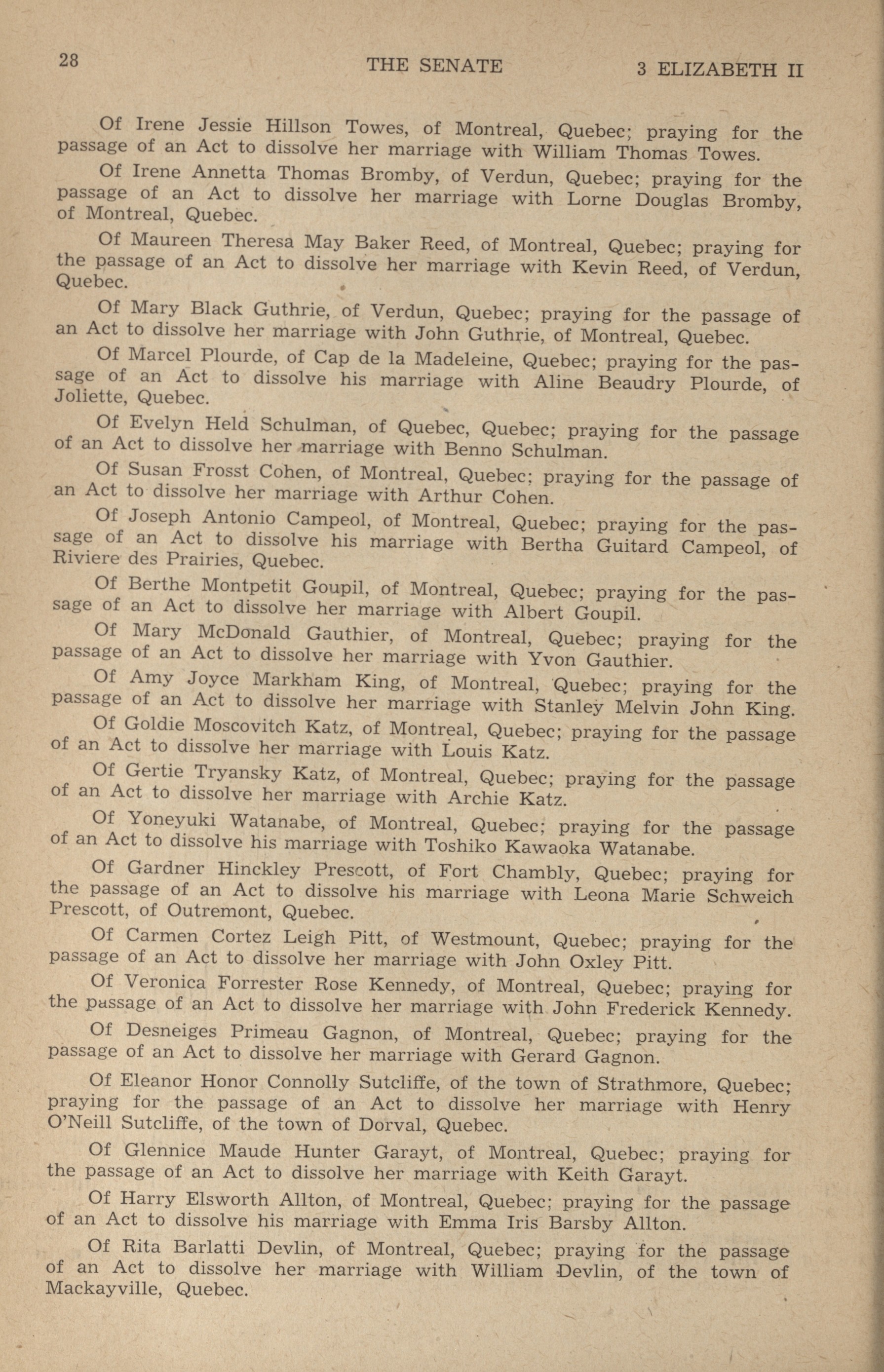 28 THE SENATE 3 ELIZABETH II

Of Irene Jessie Hillson Towes, of Montreal, Quebec; praying for the passage of an Act to dissolve her marriage with William Thomas Towes.

Of Irene Annetta Thomas Bromby, of Verdun, Quebec; praying for the passage of an Act to dissolve her marriage with Lorne Douglas Bromby, of Montreal, Quebec.

Of Maureen Theresa May Baker Reed, of Montreal, Quebec; praying for the passage of an Act to dissolve her marriage with Kevin Reed, of Verdun, Quebec.

Of Mary Black Guthrie, of Verdun, Quebec; praying for the passage of an Act to dissolve her marriage with John Guthrie, of Montreal, Quebec.

Of Marcel Plourde, of Cap de la Madeleine, Quebec; praying for the passage of an Act to dissolve his marriage with Aline Beaudry Plourde, of Joliette, Quebec.

Of Evelyn Held Schulman, of Quebec, Quebec; praying for the passage of an Act to dissolve her marriage with Benno Schulman.

Of Susan Frosst Cohen, of Montreal, Quebec; praying for the passage of an Act to dissolve her marriage with Arthur Cohen.

Of Joseph Antonio Campeol, of Montreal, Quebec; praying for the passage of an Act to dissolve his marriage with Bertha Guitard Campeol, of Riviere des Prairies, Quebec.

Of Berthe Montpetit Goupil, of Montreal, Quebec; praying for the passage of an Act to dissolve her marriage with Albert Goupil.

Of Mary McDonald Gauthier, of Montreal, Quebec; praying for the passage of an Act to dissolve her marriage with Yvon Gauthier.

Of Amy Joyce Markham King, of Montreal, Quebec; praying for the passage of an Act to dissolve her marriage with Stanley Melvin John King.

Of Goldie Moscovitch Katz, of Montreal, Quebec; praying for the passage of an Act to dissolve her marriage with Louis Katz.

Of Gertie Tryansky Katz, of Montreal, Quebec; praying for the passage of an Act to dissolve her marriage with Archie Katz.

Of Yoneyuki Watanabe, of Montreal, Quebec; praying for the passage of an Act to dissolve his marriage with Toshiko Kawaoka Watanabe.

Of Gardner Hinckley Prescott, of Fort Chambly, Quebec; praying for the passage of an Act to dissolve his marriage with Leona Marie Schweich Prescott, of Outremont, Quebec.

Of Carmen Cortez Leigh Pitt, of Westmount, Quebec; praying for the passage of an Act to dissolve her marriage with John Oxley Pitt.

Of Veronica Forrester Rose Kennedy, of Montreal, Quebec; praying for the passage of an Act to dissolve her marriage with John Frederick Kennedy.

Of Desneiges Primeau Gagnon, of Montreal, Quebec; praying for the passage of an Act to dissolve her marriage with Gerard Gagnon.

Of Eleanor Honor Connolly Sutcliffe, of the town of Strathmore, Quebec; praying for the passage of an Act to dissolve her marriage with Henry O'Neill Sutcliffe, of the town of Dorval, Quebec.

Of Glennice Maude Hunter Garayt, of Montreal, Quebec; praying for the passage of an Act to dissolve her marriage with Keith Garayt.

Of Harry Elsworth Allton, of Montreal, Quebec; praying for the passage of an Act to dissolve his marriage with Emma Iris Barsby Allton.

Of Rita Barlatti Devlin, of Montreal, Quebec; praying for the passage of an Act to dissolve her marriage with William Devlin, of the town of Mackayville, Quebec.